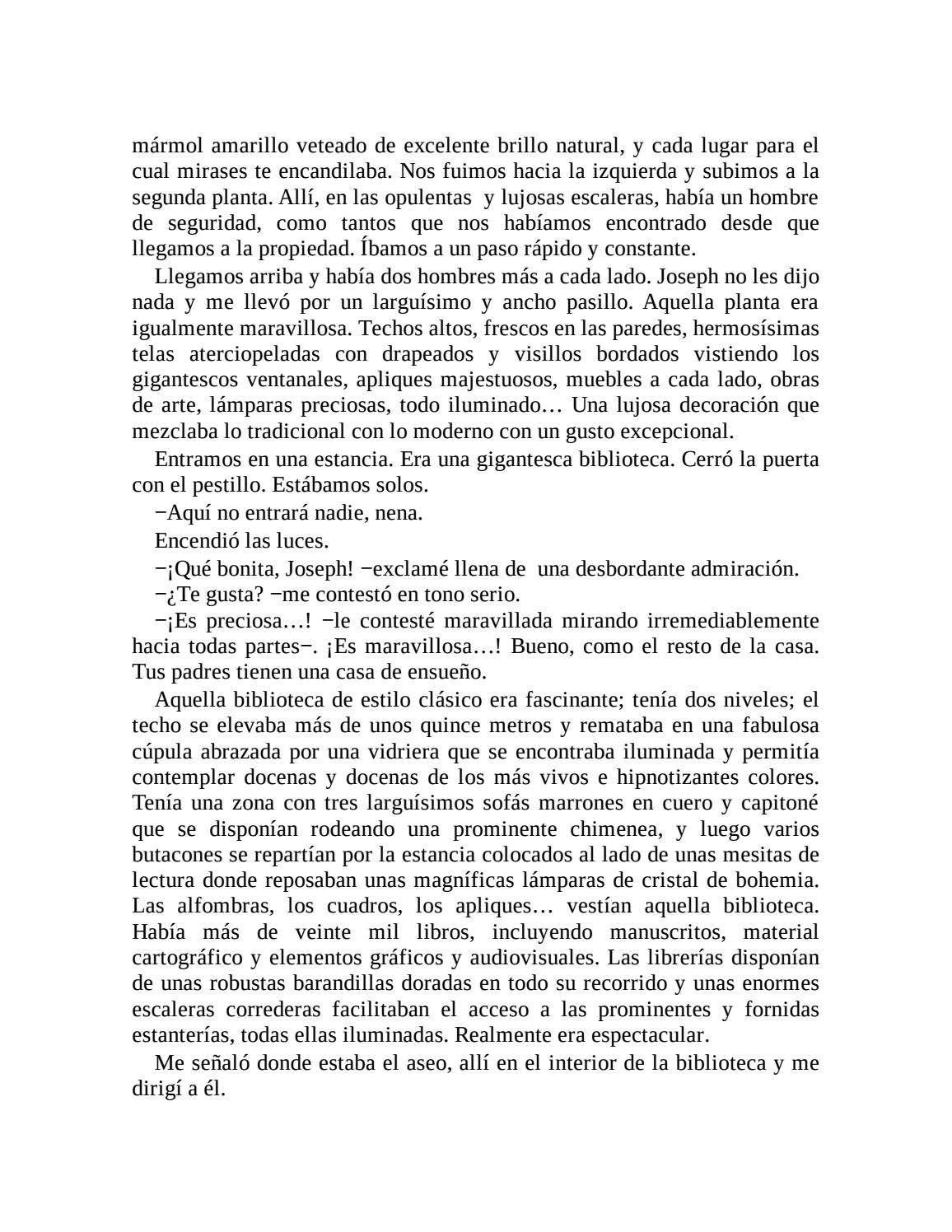 mármol amarillo veteado de excelente brillo natural, y cada lugar para el cual mirases te encandilaba. Nos fuimos hacia la izquierda y subimos a la segunda planta. Allí, en las opulentas y lujosas escaleras, había un hombre de seguridad, como tantos que nos habíamos encontrado desde que llegamos a la propiedad. Íbamos a un paso rápido y constante.

Llegamos arriba y había dos hombres más a cada lado. Joseph no les dijo nada y me llevó por un larguísimo y ancho pasillo. Aquella planta era igualmente maravillosa. Techos altos, frescos en las paredes, hermosísimas telas aterciopeladas con drapeados y visillos bordados vistiendo los gigantescos ventanales, apliques majestuosos, muebles a cada lado, obras de arte, lámparas preciosas, todo iluminado… Una lujosa decoración que mezclaba lo tradicional con lo moderno con un gusto excepcional.

Entramos en una estancia. Era una gigantesca biblioteca. Cerró la puerta con el pestillo. Estábamos solos.

−Aquí no entrará nadie, nena.

Encendió las luces.

−¡Qué bonita, Joseph! −exclamé llena de una desbordante admiración.

−¿Te gusta? −me contestó en tono serio.

−¡Es preciosa…! −le contesté maravillada mirando irremediablemente hacia todas partes−. ¡Es maravillosa…! Bueno, como el resto de la casa. Tus padres tienen una casa de ensueño.

Aquella biblioteca de estilo clásico era fascinante; tenía dos niveles; el techo se elevaba más de unos quince metros y remataba en una fabulosa cúpula abrazada por una vidriera que se encontraba iluminada y permitía contemplar docenas y docenas de los más vivos e hipnotizantes colores. Tenía una zona con tres larguísimos sofás marrones en cuero y capitoné que se disponían rodeando una prominente chimenea, y luego varios butacones se repartían por la estancia colocados al lado de unas mesitas de lectura donde reposaban unas magníficas lámparas de cristal de bohemia. Las alfombras, los cuadros, los apliques… vestían aquella biblioteca. Había más de veinte mil libros, incluyendo manuscritos, material cartográfico y elementos gráficos y audiovisuales. Las librerías disponían de unas robustas barandillas doradas en todo su recorrido y unas enormes escaleras correderas facilitaban el acceso a las prominentes y fornidas estanterías, todas ellas iluminadas. Realmente era espectacular.

Me señaló donde estaba el aseo, allí en el interior de la biblioteca y me dirigí a él.